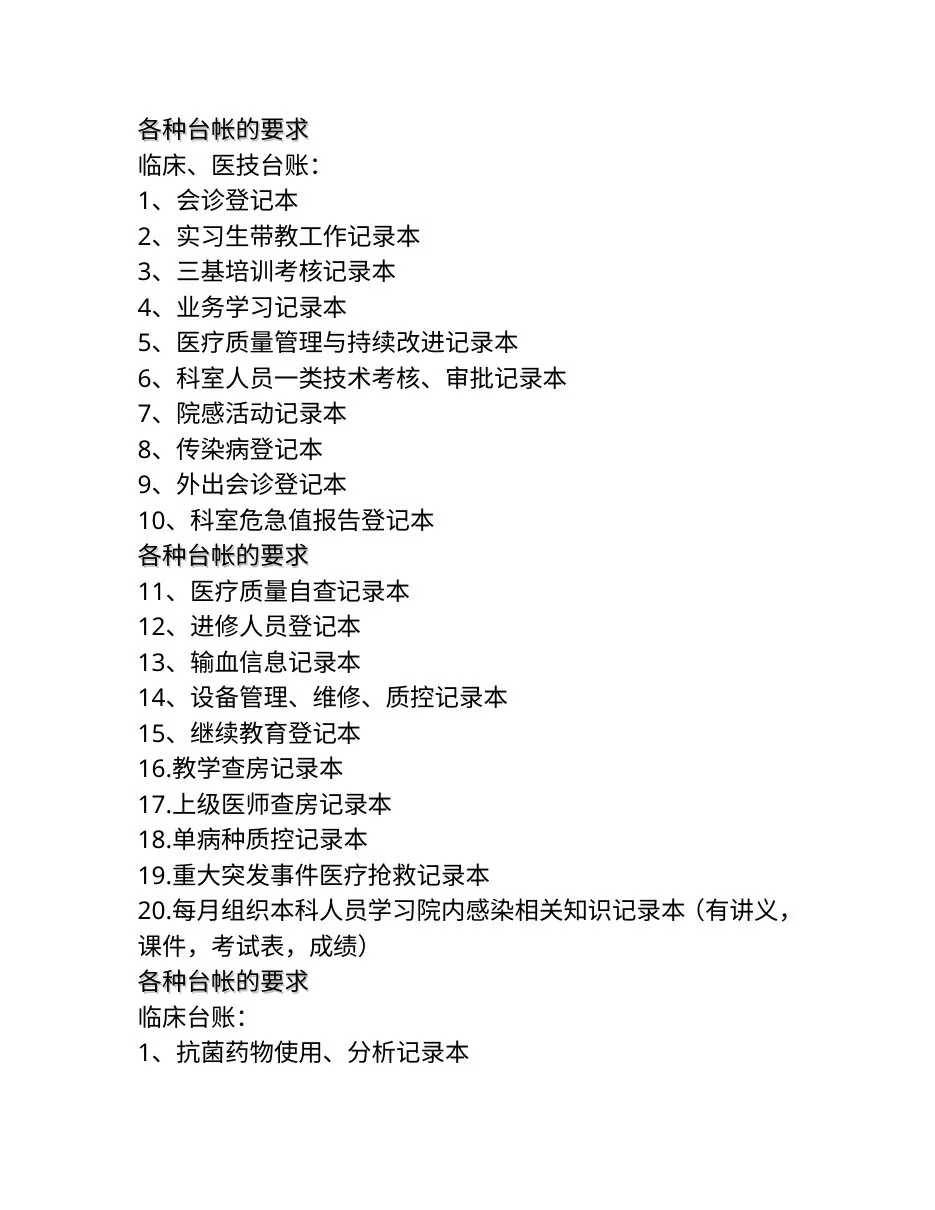 各种台帐的要求
临床、医技台账：
1、会诊登记本
2、实习生带教工作记录本
3、三基培训考核记录本
4、业务学习记录本
5、医疗质量管理与持续改进记录本
6、科室人员一类技术考核、审批记录本
7、院感活动记录本
8、传染病登记本
9、外出会诊登记本
10、科室危急值报告登记本
各种台帐的要求
11、医疗质量自查记录本
12、进修人员登记本
13、输血信息记录本
14、设备管理、维修、质控记录本
15、继续教育登记本
16.教学查房记录本
17.上级医师查房记录本
18.单病种质控记录本
19.重大突发事件医疗抢救记录本
20.每月组织本科人员学习院内感染相关知识记录本（有讲义，课件，考试表，成绩）
各种台帐的要求
临床台账：
1、抗菌药物使用、分析记录本